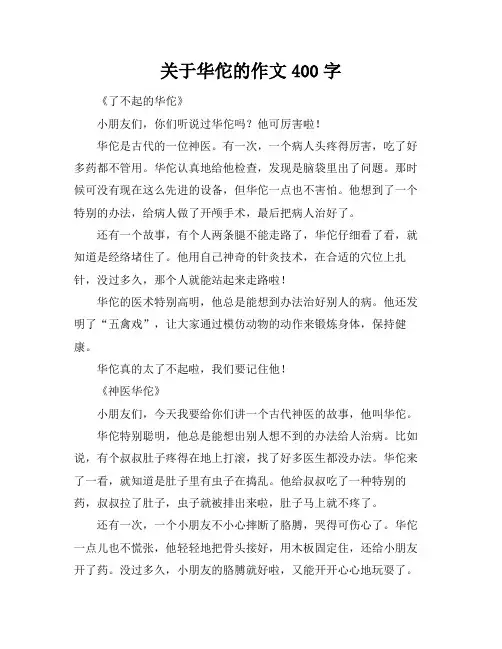 关于华佗的作文 400 字

《了不起的华佗》

小朋友们，你们听说过华佗吗？他可厉害啦！

华佗是古代的一位神医。有一次，一个病人头疼得厉害，吃了好多药都不管用。华佗认真地给他检查，发现是脑袋里出了问题。那时候可没有现在这么先进的设备，但华佗一点也不害怕。他想到了一个特别的办法，给病人做了开颅手术，最后把病人治好了。

还有一个故事，有个人两条腿不能走路了，华佗仔细看了看，就知道是经络堵住了。他用自己神奇的针灸技术，在合适的穴位上扎针，没过多久，那个人就能站起来走路啦！

华佗的医术特别高明，他总是能想到办法治好别人的病。他还发明了“五禽戏”，让大家通过模仿动物的动作来锻炼身体，保持健康。

华佗真的太了不起啦，我们要记住他！

《神医华佗》

小朋友们，今天我要给你们讲一个古代神医的故事，他叫华佗。

华佗特别聪明，他总是能想出别人想不到的办法给人治病。比如说，有个叔叔肚子疼得在地上打滚，找了好多医生都没办法。华佗来了一看，就知道是肚子里有虫子在捣乱。他给叔叔吃了一种特别的药，叔叔拉了肚子，虫子就被排出来啦，肚子马上就不疼了。

还有一次，一个小朋友不小心摔断了胳膊，哭得可伤心了。华佗一点儿也不慌张，他轻轻地把骨头接好，用木板固定住，还给小朋友开了药。没过多久，小朋友的胳膊就好啦，又能开开心心地玩耍了。